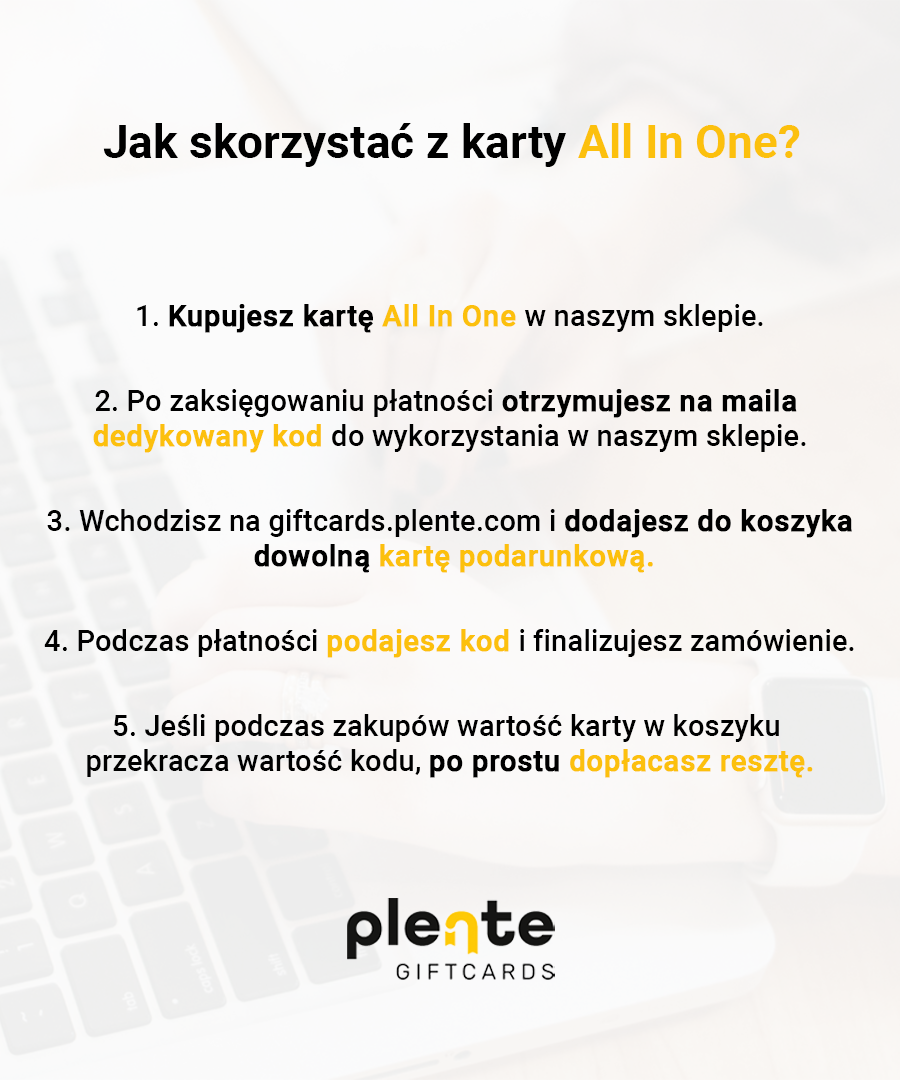 Jak skorzystać z karty All In One?

1. Kupujesz kartę All In One w naszym sklepie.

2. Po zaksięgowaniu płatności otrzymujesz na maila dedykowany kod do wykorzystania w naszym sklepie.

3. Wchodzisz na giftcards.plente.com i dodajesz do koszyka dowolną kartę podarunkową.

4. Podczas płatności podajesz kod i finalizujesz zamówienie.

5. Jeśli podczas zakupów wartość karty w koszyku przekracza wartość kodu, po prostu dopłacasz resztę.

plente
GIFTCARDS